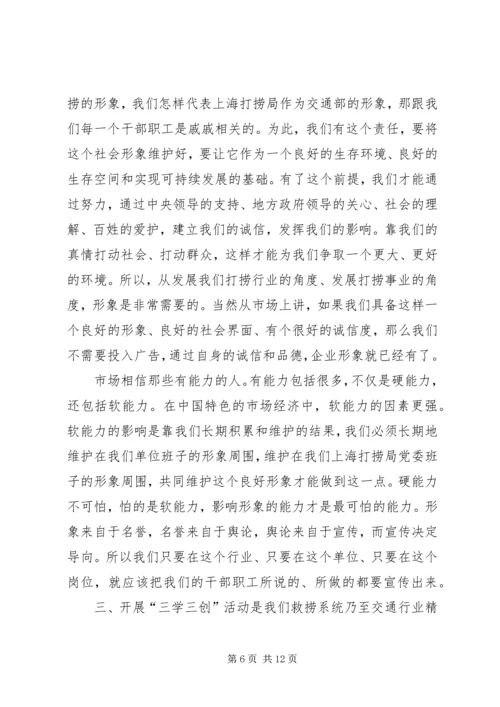 捞的形象，我们怎样代表上海打捞局作为交通部的形象，那跟我们每一个干部职工是戚戚相关的。为此，我们有这个责任，要将这个社会形象维护好，要让它作为一个良好的生存环境、良好的生存空间和实现可持续发展的基础。有了这个前提，我们才能通过努力，通过中央领导的支持、地方政府领导的关心、社会的理解、百姓的爱护，建立我们的诚信，发挥我们的影响。靠我们的真情打动社会、打动群众，这样才能为我们争取一个更大、更好的环境。所以，从发展我们打捞行业的角度、发展打捞事业的角度，形象是非常需要的。当然从市场上讲，如果我们具备这样一个良好的形象、良好的社会界面、有个很好的诚信度，那么我们不需要投入广告，通过自身的诚信和品德，企业形象就已经有了。

市场相信那些有能力的人。有能力包括很多，不仅是硬能力，还包括软能力。在中国特色的市场经济中，软能力的因素更强。软能力的影响是靠我们长期积累和维护的结果，我们必须长期地维护在我们单位班子的形象周围，维护在我们上海打捞局党委班子的形象周围，共同维护这个良好形象才能做到这一点。硬能力不可怕，怕的是软能力，影响形象的能力才是最可怕的能力。形象来自于名誉，名誉来自于舆论，舆论来自于宣传，而宣传决定导向。所以我们只要在这个行业、只要在这个单位、只要在这个岗位，就应该把我们的干部职工所说的、所做的都要宣传出来。

三、开展“三学三创”活动是我们救捞系统乃至交通行业精

第 6 页 共 12 页